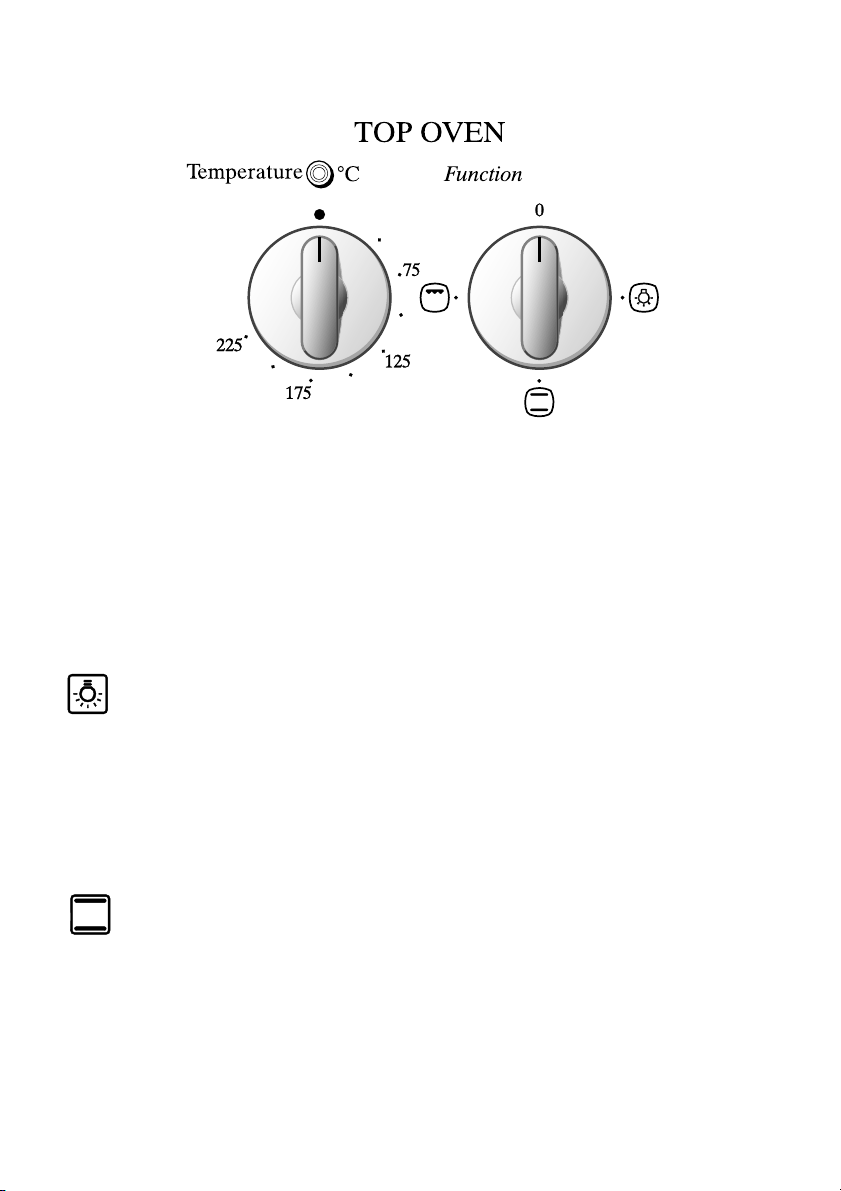 TOP OVEN

Temperature °C

Function

75

125

175

225

0